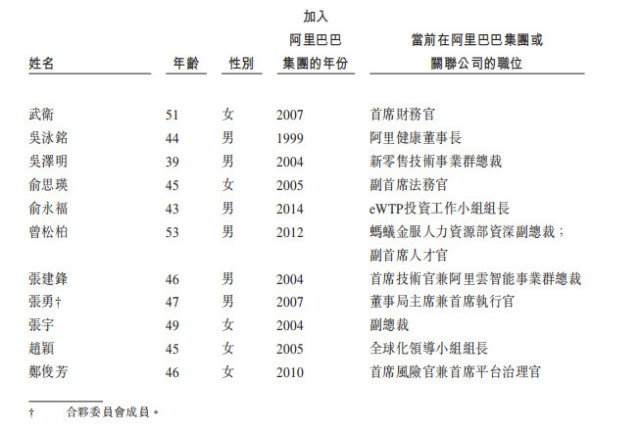 | 姓名 | 年齡 | 性別 | 加入阿里巴巴集團的年份 | 當前在阿里巴巴集團或關聯公司的職位 |
|---|---|---|---|---|
| 武衛 | 51 | 女 | 2007 | 首席財務官 |
| 吳泳銘 | 44 | 男 | 1999 | 阿里健康董事長 |
| 吳澤明 | 39 | 男 | 2004 | 新零售技術事業群總裁 |
| 俞思瑛 | 45 | 女 | 2005 | 副首席法務官 |
| 俞永福 | 43 | 男 | 2014 | eWTP投資工作小組組長 |
| 曾松柏 | 53 | 男 | 2012 | 螞蟻金服人力資源部資深副總裁；副首席人才官 |
| 張建鋒 | 46 | 男 | 2004 | 首席技術官兼阿里雲智能事業群總裁 |
| 張勇† | 47 | 男 | 2007 | 董事局主席兼首席執行官 |
| 張宇 | 49 | 女 | 2004 | 副總裁 |
| 趙穎 | 45 | 女 | 2005 | 全球化領導小組組長 |
| 鄭俊芳 | 46 | 女 | 2010 | 首席風險官兼首席平台治理官 |

† 合夥委員會成員。